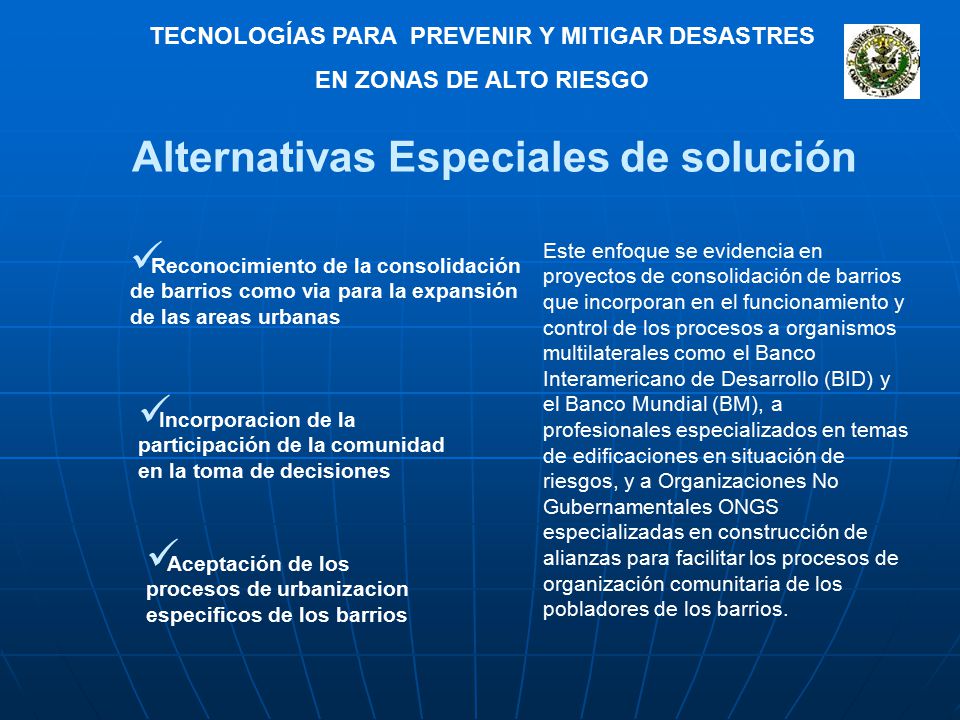 TECNOLOGÍAS PARA PREVENIR Y MITIGAR DESASTRES

EN ZONAS DE ALTO RIESGO

Alternativas Especiales de solución

✓Reconocimiento de la consolidación de barrios como via para la expansión de las areas urbanas

✓Incorporacion de la participación de la comunidad en la toma de decisiones

✓Aceptación de los procesos de urbanizacion especificos de los barrios

Este enfoque se evidencia en proyectos de consolidación de barrios que incorporan en el funcionamiento y control de los procesos a organismos multilaterales como el Banco Interamericano de Desarrollo (BID) y el Banco Mundial (BM), a profesionales especializados en temas de edificaciones en situación de riesgos, y a Organizaciones No Gubernamentales ONGS especializadas en construcción de alianzas para facilitar los procesos de organización comunitaria de los pobladores de los barrios.